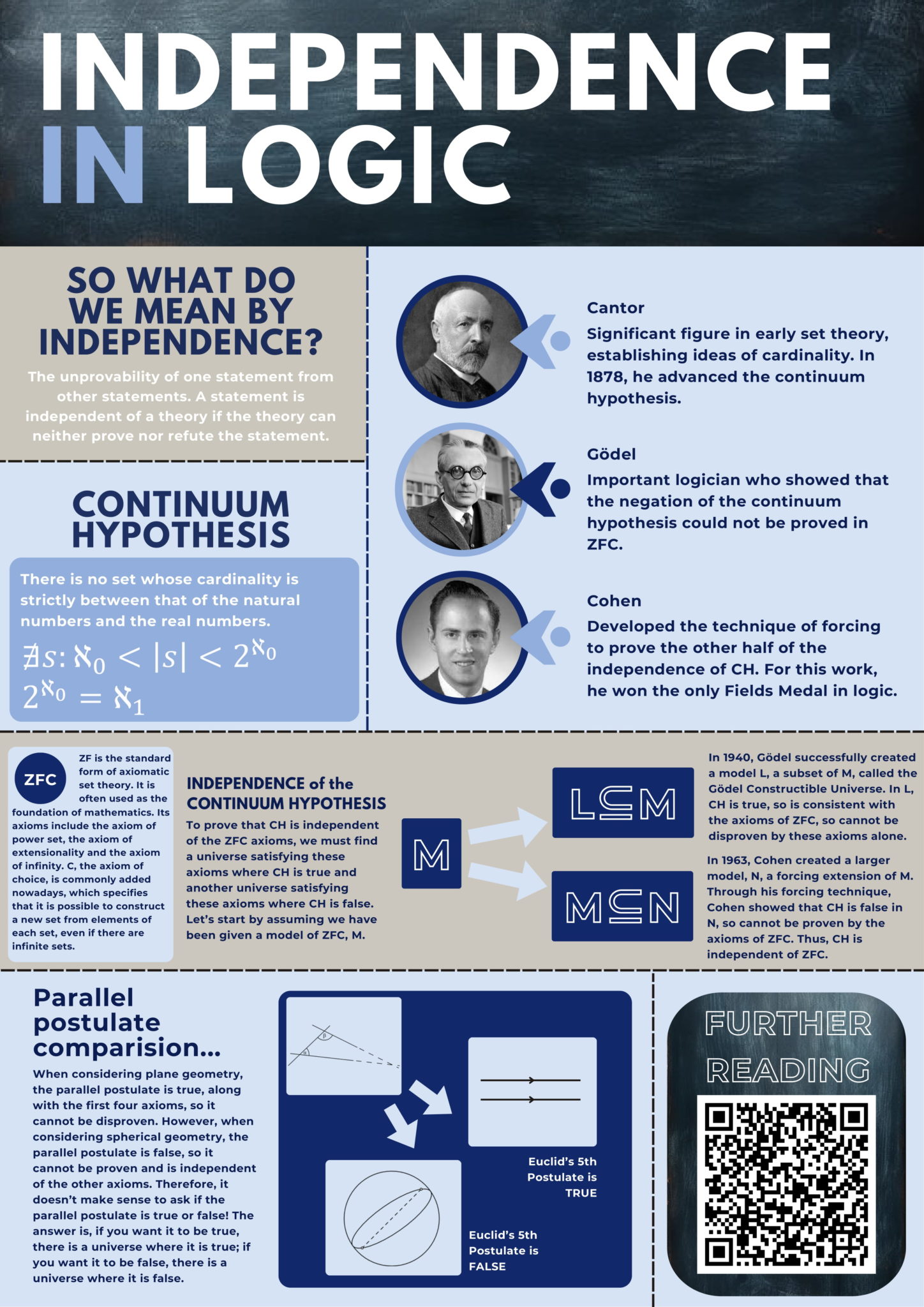 INDEPENDENCE IN LOGIC

SO WHAT DO WE MEAN BY INDEPENDENCE?

The unprovability of one statement from other statements. A statement is independent of a theory if the theory can neither prove nor refute the statement.

CONTINUUM HYPOTHESIS

There is no set whose cardinality is strictly between that of the natural numbers and the real numbers.

$\nexists s: \aleph_0 < |s| < 2^{\aleph_0}$
$2^{\aleph_0} = \aleph_1$

Cantor
Significant figure in early set theory, establishing ideas of cardinality. In 1878, he advanced the continuum hypothesis.

Gödel
Important logician who showed that the negation of the continuum hypothesis could not be proved in ZFC.

Cohen
Developed the technique of forcing to prove the other half of the independence of CH. For this work, he won the only Fields Medal in logic.

ZFC

ZF is the standard form of axiomatic set theory. It is often used as the foundation of mathematics. Its axioms include the axiom of power set, the axiom of extensionality and the axiom of infinity. C, the axiom of choice, is commonly added nowadays, which specifies that it is possible to construct a new set from elements of each set, even if there are infinite sets.

INDEPENDENCE of the CONTINUUM HYPOTHESIS
To prove that CH is independent of the ZFC axioms, we must find a universe satisfying these axioms where CH is true and another universe satisfying these axioms where CH is false. Let's start by assuming we have been given a model of ZFC, M.

M

$L \subseteq M$

$M \subseteq N$

In 1940, Gödel successfully created a model L, a subset of M, called the Gödel Constructible Universe. In L, CH is true, so is consistent with the axioms of ZFC, so cannot be disproven by these axioms alone.

In 1963, Cohen created a larger model, N, a forcing extension of M. Through his forcing technique, Cohen showed that CH is false in N, so cannot be proven by the axioms of ZFC. Thus, CH is independent of ZFC.

Parallel postulate comparision...
When considering plane geometry, the parallel postulate is true, along with the first four axioms, so it cannot be disproven. However, when considering spherical geometry, the parallel postulate is false, so it cannot be proven and is independent of the other axioms. Therefore, it doesn't make sense to ask if the parallel postulate is true or false! The answer is, if you want it to be true, there is a universe where it is true; if you want it to be false, there is a universe where it is false.

$\beta$
$\alpha$

Euclid's 5th Postulate is TRUE

Euclid's 5th Postulate is FALSE

FURTHER READING